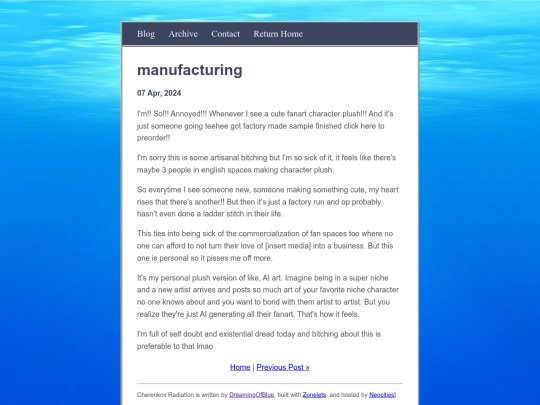 Blog Archive Contact Return Home

manufacturing

07 Apr, 2024

I'm!! So!!! Annoyed!!! Whenever I see a cute fanart character plush!!! And it's just someone going teehee got factory made sample finished click here to preorder!!

I'm sorry this is some artisanal bitching but I'm so sick of it, it feels like there's maybe 3 people in english spaces making character plush.

So everytime I see someone new, someone making something cute, my heart rises that there's another!! But then it's just a factory run and op probably hasn't even done a ladder stitch in their life.

This ties into being sick of the commercialization of fan spaces too where no one can afford to not turn their love of [insert media] into a business. But this one is personal so it pisses me off more.

It's my personal plush version of like, AI art. Imagine being in a super niche and a new artist arrives and posts so much art of your favorite niche character no one knows about and you want to bond with them artist to artist. But you realize they're just AI generating all their fanart. That's how it feels.

I'm full of self doubt and existential dread today and bitching about this is preferable to that lmao

Home | Previous Post »

Cherenkov Radiation is written by DreamingOfBlue, built with Zonelets, and hosted by Neocities!